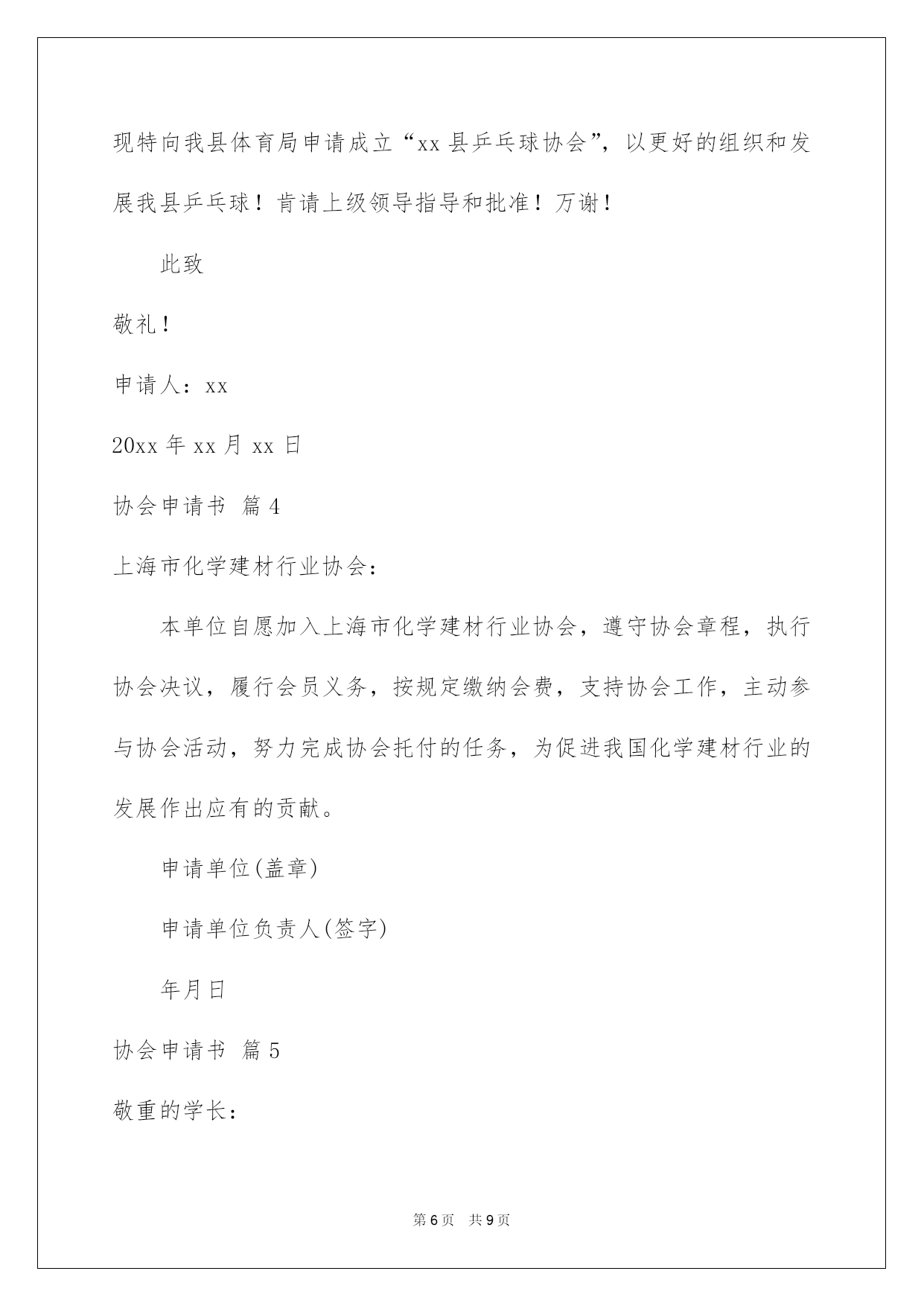 现特向我县体育局申请成立“xx 县乒乓球协会”，以更好的组织和发展我县乒乓球！肯请上级领导指导和批准！万谢！

此致

敬礼！

申请人：xx

20xx 年 xx 月 xx 日

协会申请书 篇 4

上海市化学建材行业协会：

本单位自愿加入上海市化学建材行业协会，遵守协会章程，执行协会决议，履行会员义务，按规定缴纳会费，支持协会工作，主动参与协会活动，努力完成协会托付的任务，为促进我国化学建材行业的发展作出应有的贡献。

申请单位(盖章)

申请单位负责人(签字)

年月日

协会申请书 篇 5

敬重的学长：

第 6 页 共 9 页